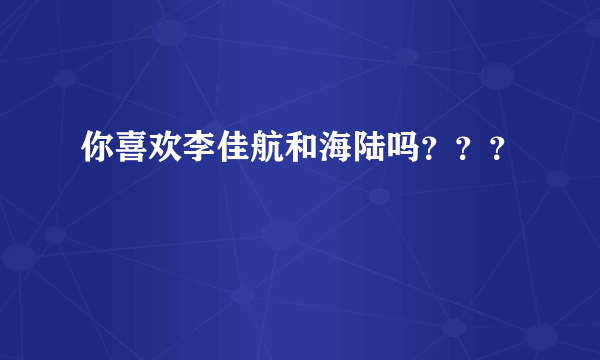 你喜欢李佳航和海陆吗？？？